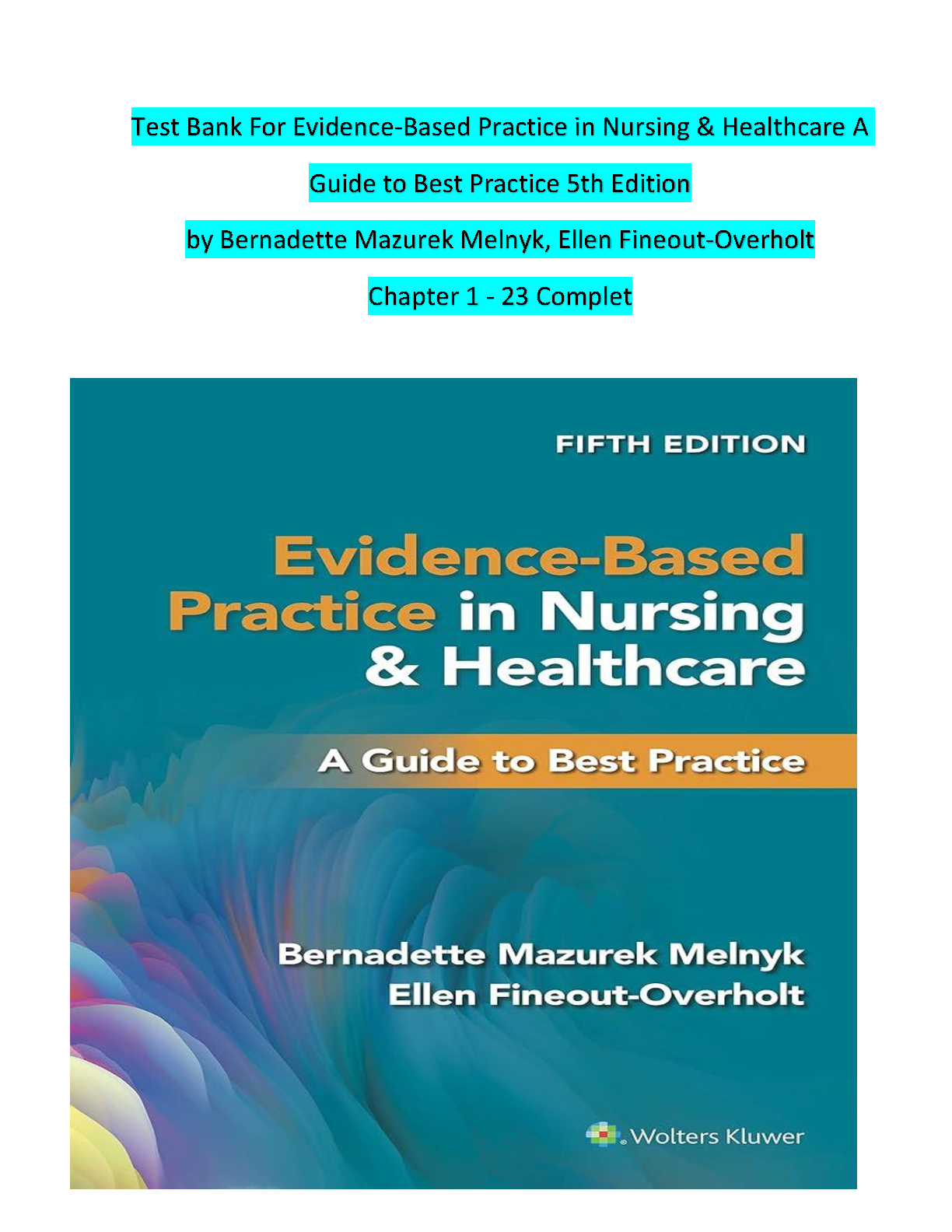 Test Bank For Evidence-Based Practice in Nursing & Healthcare A Guide to Best Practice 5th Edition

by Bernadette Mazurek Melnyk, Ellen Fineout-Overholt

Chapter 1 - 23 Complet

FIFTH EDITION

Evidence-Based Practice in Nursing & Healthcare

A Guide to Best Practice

Bernadette Mazurek Melnyk
Ellen Fineout-Overholt

Wolters Kluwer